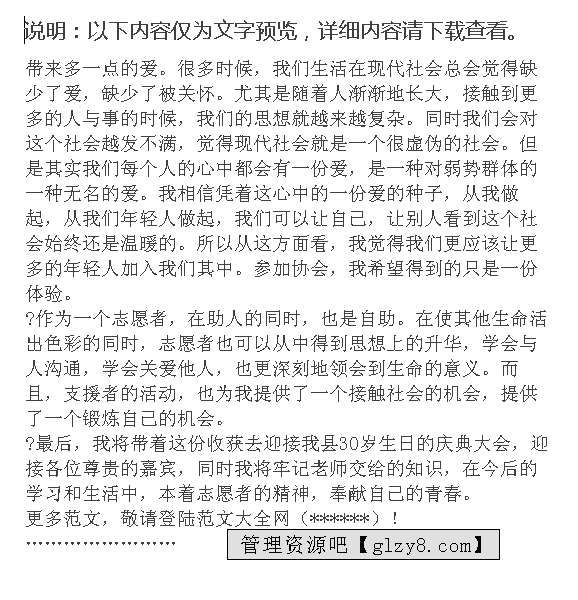 说明：以下内容仅为文字预览，详细内容请下载查看。

带来多一点的爱。很多时候，我们生活在现代社会总会觉得缺少了爱，缺少了被关怀。尤其是随着人渐渐地长大，接触到更多的人与事的时候，我们的思想就越来越复杂。同时我们会对这个社会越发不满，觉得现代社会就是一个很虚伪的社会。但是其实我们每个人的心中都会有一份爱，是一种对弱势群体的一种无名的爱。我相信凭着这心中的一份爱的种子，从我做起，从我们年轻人做起，我们可以让自己，让别人看到这个社会始终还是温暖的。所以从这方面看，我觉得我们更应该让更多的年轻人加入我们其中。参加协会，我希望得到的只是一份体验。

?作为一个志愿者，在助人的同时，也是自助。在使其他生命活出色彩的同时，志愿者也可以从中得到思想上的升华，学会与人沟通，学会关爱他人，也更深刻地领会到生命的意义。而且，支援者的活动，也为我提供了一个接触社会的机会，提供了一个锻炼自己的机会。

?最后，我将带着这份收获去迎接我县30岁生日的庆典大会，迎接各位尊贵的嘉宾，同时我将牢记老师交给的知识，在今后的学习和生活中，本着志愿者的精神，奉献自己的青春。

更多范文，敬请登陆范文大全网（******）！

........................

管理资源吧【glzy8.com】